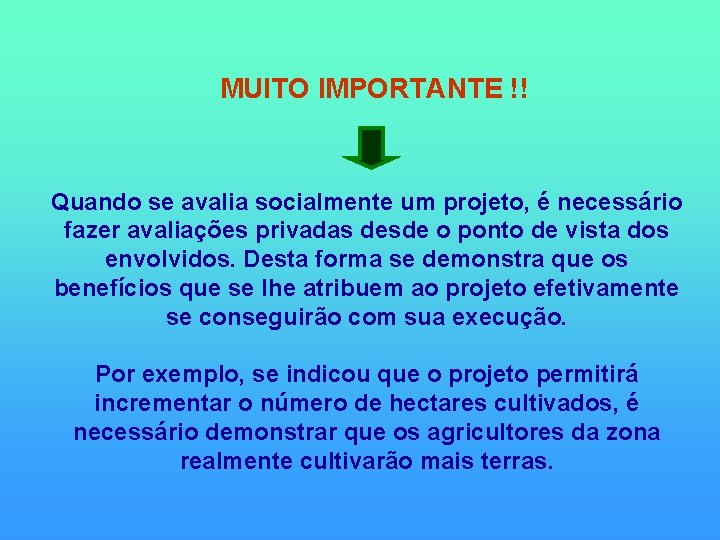 MUITO IMPORTANTE !!

Quando se avalia socialmente um projeto, é necessário fazer avaliações privadas desde o ponto de vista dos envolvidos. Desta forma se demonstra que os benefícios que se lhe atribuem ao projeto efetivamente se conseguirão com sua execução.

Por exemplo, se indicou que o projeto permitirá incrementar o número de hectares cultivados, é necessário demonstrar que os agricultores da zona realmente cultivarão mais terras.